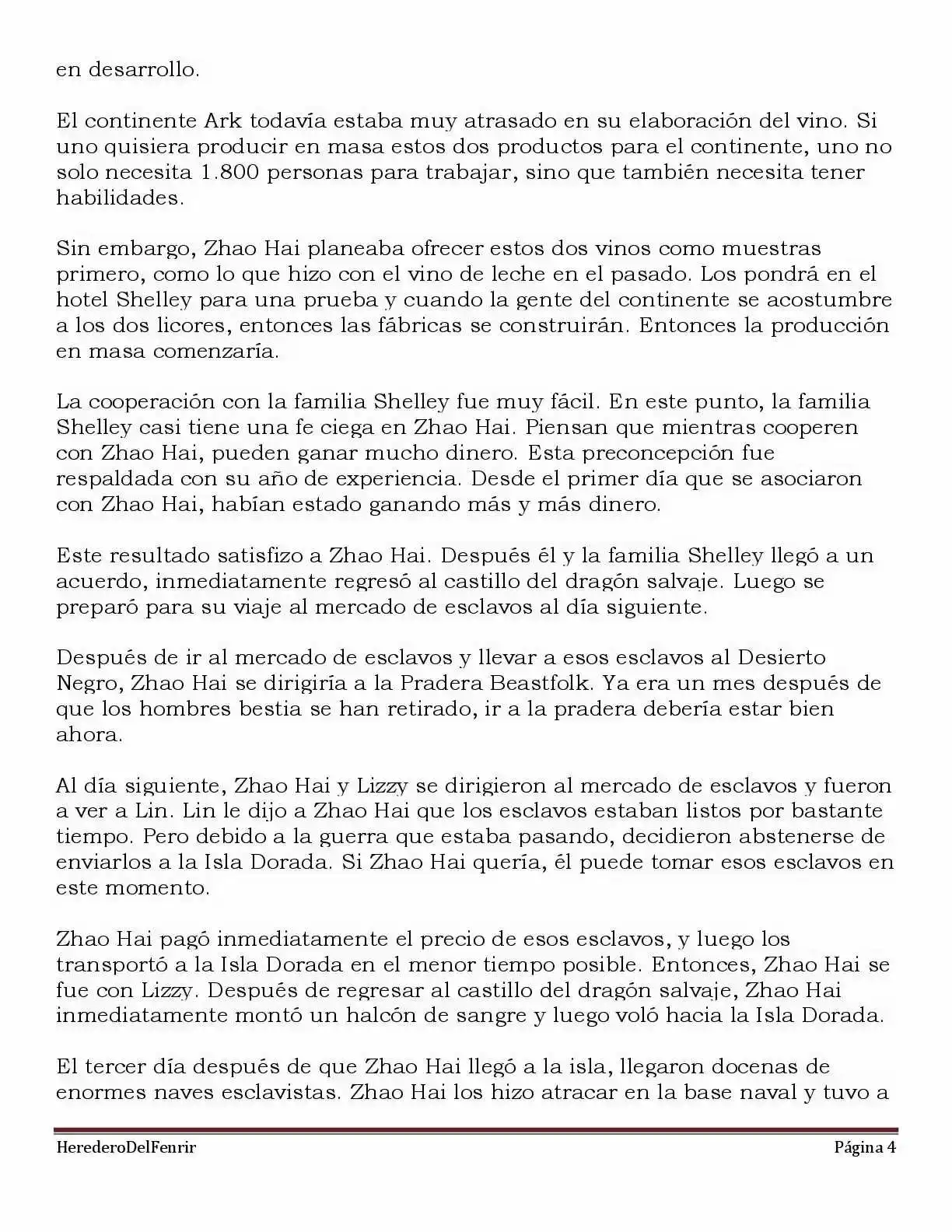 en desarrollo.

El continente Ark todavía estaba muy atrasado en su elaboración del vino. Si uno quisiera producir en masa estos dos productos para el continente, uno no solo necesita 1.800 personas para trabajar, sino que también necesita tener habilidades.

Sin embargo, Zhao Hai planeaba ofrecer estos dos vinos como muestras primero, como lo que hizo con el vino de leche en el pasado. Los pondrá en el hotel Shelley para una prueba y cuando la gente del continente se acostumbre a los dos licores, entonces las fábricas se construirán. Entonces la producción en masa comenzaría.

La cooperación con la familia Shelley fue muy fácil. En este punto, la familia Shelley casi tiene una fe ciega en Zhao Hai. Piensan que mientras cooperen con Zhao Hai, pueden ganar mucho dinero. Esta preconcepción fue respaldada con su año de experiencia. Desde el primer día que se asociaron con Zhao Hai, habían estado ganando más y más dinero.

Este resultado satisfizo a Zhao Hai. Después él y la familia Shelley llegó a un acuerdo, inmediatamente regresó al castillo del dragón salvaje. Luego se preparó para su viaje al mercado de esclavos al día siguiente.

Después de ir al mercado de esclavos y llevar a esos esclavos al Desierto Negro, Zhao Hai se dirigiría a la Pradera Beastfolk. Ya era un mes después de que los hombres bestia se han retirado, ir a la pradera debería estar bien ahora.

Al día siguiente, Zhao Hai y Lizzy se dirigieron al mercado de esclavos y fueron a ver a Lin. Lin le dijo a Zhao Hai que los esclavos estaban listos por bastante tiempo. Pero debido a la guerra que estaba pasando, decidieron abstenerse de enviarlos a la Isla Dorada. Si Zhao Hai quería, él puede tomar esos esclavos en este momento.

Zhao Hai pagó inmediatamente el precio de esos esclavos, y luego los transportó a la Isla Dorada en el menor tiempo posible. Entonces, Zhao Hai se fue con Lizzy. Después de regresar al castillo del dragón salvaje, Zhao Hai inmediatamente montó un halcón de sangre y luego voló hacia la Isla Dorada.

El tercer día después de que Zhao Hai llegó a la isla, llegaron docenas de enormes naves esclavistas. Zhao Hai los hizo atracar en la base naval y tuvo a

HerederoDelFenrir Página 4